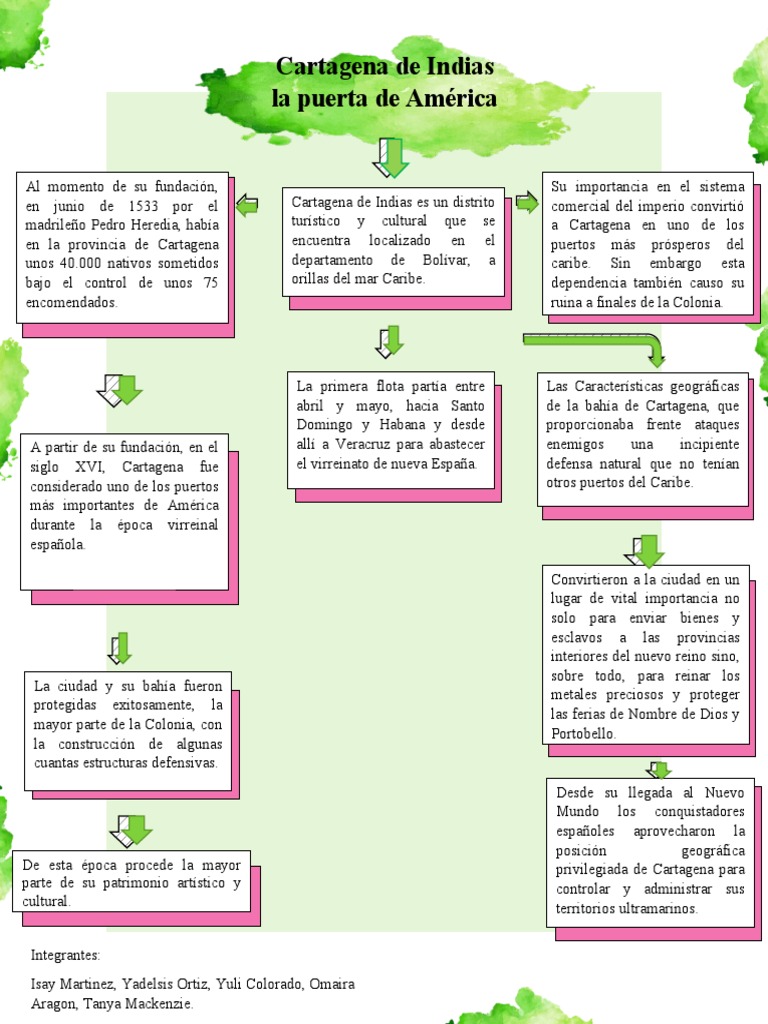 Cartagena de Indias
la puerta de América

Cartagena de Indias es un distrito turístico y cultural que se encuentra localizado en el departamento de Bolívar, a orillas del mar Caribe.

Al momento de su fundación, en junio de 1533 por el madrileño Pedro Heredia, había en la provincia de Cartagena unos 40.000 nativos sometidos bajo el control de unos 75 encomendados.

A partir de su fundación, en el siglo XVI, Cartagena fue considerado uno de los puertos más importantes de América durante la época virreinal española.

La ciudad y su bahía fueron protegidas exitosamente, la mayor parte de la Colonia, con la construcción de algunas cuantas estructuras defensivas.

De esta época procede la mayor parte de su patrimonio artístico y cultural.

La primera flota partía entre abril y mayo, hacia Santo Domingo y Habana y desde allí a Veracruz para abastecer el virreinato de nueva España.

Su importancia en el sistema comercial del imperio convirtió a Cartagena en uno de los puertos más prósperos del caribe. Sin embargo esta dependencia también causo su ruina a finales de la Colonia.

Las Características geográficas de la bahía de Cartagena, que proporcionaba frente ataques enemigos una incipiente defensa natural que no tenían otros puertos del Caribe.

Convirtieron a la ciudad en un lugar de vital importancia no solo para enviar bienes y esclavos a las provincias interiores del nuevo reino sino, sobre todo, para reinar los metales preciosos y proteger las ferias de Nombre de Dios y Portobello.

Desde su llegada al Nuevo Mundo los conquistadores españoles aprovecharon la posición geográfica privilegiada de Cartagena para controlar y administrar sus territorios ultramarinos.

Integrantes:

Isay Martinez, Yadelsis Ortiz, Yuli Colorado, Omaira Aragon, Tanya Mackenzie.